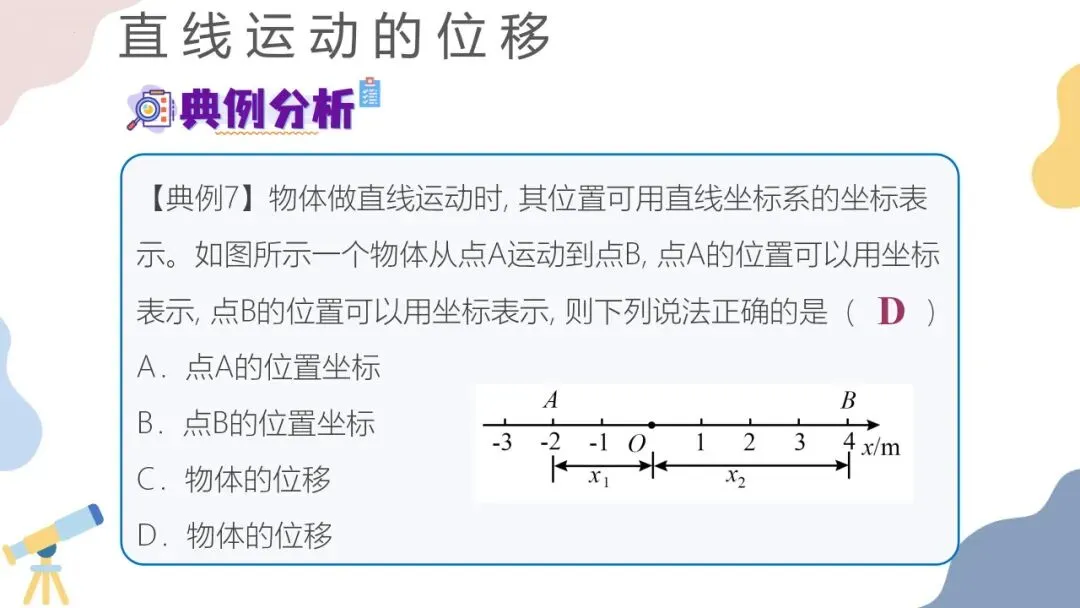 直线运动的位移

典例分析

【典例7】物体做直线运动时,其位置可用直线坐标系的坐标表示。如图所示一个物体从点A运动到点B,点A的位置可以用坐标表示,点B的位置可以用坐标表示,则下列说法正确的是( D )

A.点A的位置坐标

B.点B的位置坐标

C.物体的位移

D.物体的位移

A B
-3 -2 -1 O 1 2 3 4 x/m
$x_1$ $x_2$